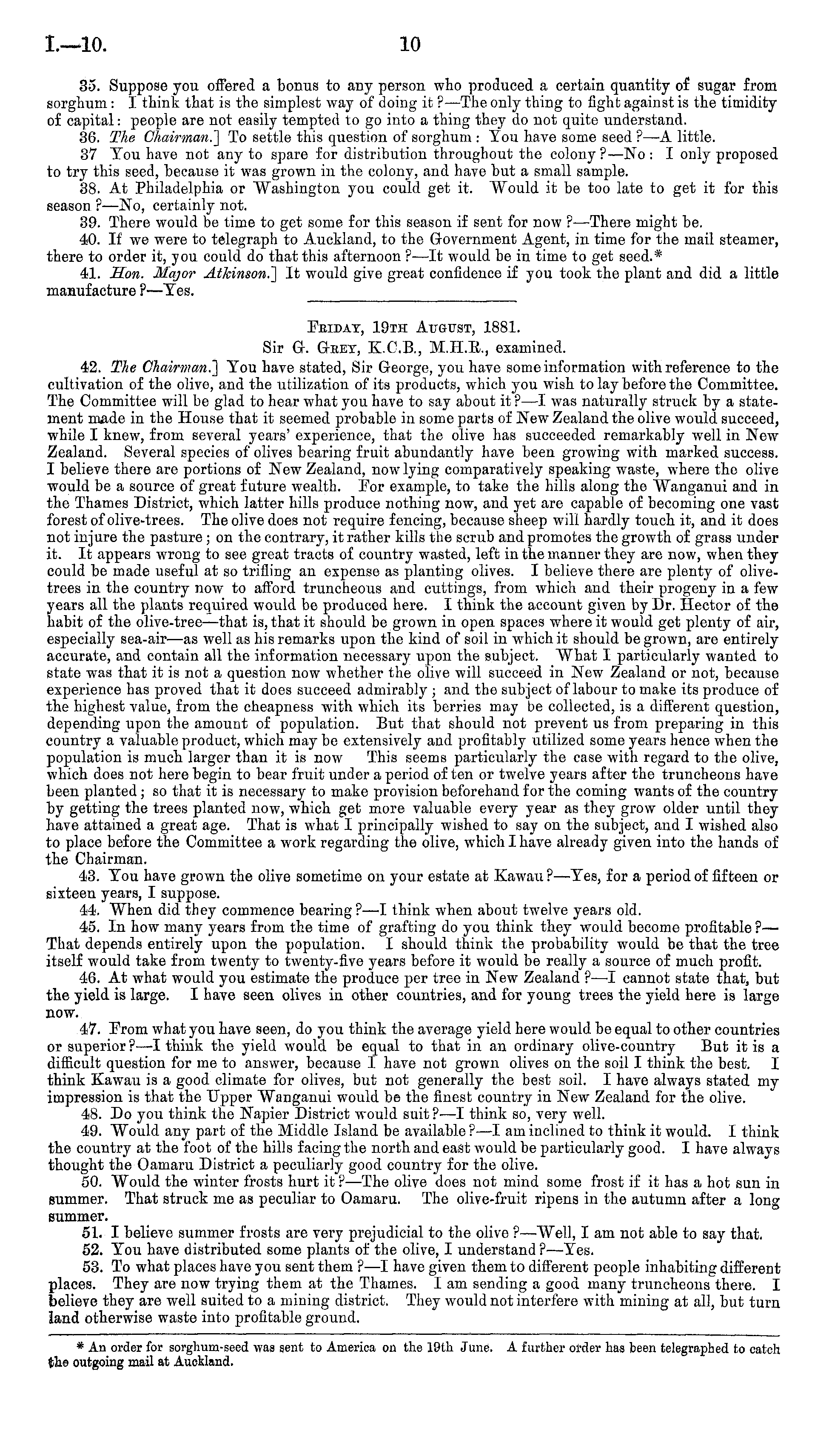 I.—10. 10

35. Suppose you offered a bonus to any person who produced a certain quantity of sugar from sorghum: I think that is the simplest way of doing it?—The only thing to fight against is the timidity of capital: people are not easily tempted to go into a thing they do not quite understand.

36. The Chairman.] To settle this question of sorghum: You have some seed?—A little.

37 You have not any to spare for distribution throughout the colony?—No: I only proposed to try this seed, because it was grown in the colony, and have but a small sample.

38. At Philadelphia or Washington you could get it. Would it be too late to get it for this season?—No, certainly not.

39. There would be time to get some for this season if sent for now?—There might be.

40. If we were to telegraph to Auckland, to the Government Agent, in time for the mail steamer, there to order it, you could do that this afternoon?—It would be in time to get seed.*

41. Hon. Major Atkinson.] It would give great confidence if you took the plant and did a little manufacture?—Yes.

Friday, 19th August, 1881.
Sir G. Grey, K.C.B., M.H.R., examined.

42. The Chairman.] You have stated, Sir George, you have some information with reference to the cultivation of the olive, and the utilization of its products, which you wish to lay before the Committee. The Committee will be glad to hear what you have to say about it?—I was naturally struck by a statement made in the House that it seemed probable in some parts of New Zealand the olive would succeed, while I knew, from several years' experience, that the olive has succeeded remarkably well in New Zealand. Several species of olives bearing fruit abundantly have been growing with marked success. I believe there are portions of New Zealand, now lying comparatively speaking waste, where the olive would be a source of great future wealth. For example, to take the hills along the Wanganui and in the Thames District, which latter hills produce nothing now, and yet are capable of becoming one vast forest of olive-trees. The olive does not require fencing, because sheep will hardly touch it, and it does not injure the pasture; on the contrary, it rather kills the scrub and promotes the growth of grass under it. It appears wrong to see great tracts of country wasted, left in the manner they are now, when they could be made useful at so trifling an expense as planting olives. I believe there are plenty of olive-trees in the country now to afford truncheous and cuttings, from which and their progeny in a few years all the plants required would be produced here. I think the account given by Dr. Hector of the habit of the olive-tree—that is, that it should be grown in open spaces where it would get plenty of air, especially sea-air—as well as his remarks upon the kind of soil in which it should be grown, are entirely accurate, and contain all the information necessary upon the subject. What I particularly wanted to state was that it is not a question now whether the olive will succeed in New Zealand or not, because experience has proved that it does succeed admirably; and the subject of labour to make its produce of the highest value, from the cheapness with which its berries may be collected, is a different question, depending upon the amount of population. But that should not prevent us from preparing in this country a valuable product, which may be extensively and profitably utilized some years hence when the population is much larger than it is now This seems particularly the case with regard to the olive, which does not here begin to bear fruit under a period of ten or twelve years after the truncheons have been planted; so that it is necessary to make provision beforehand for the coming wants of the country by getting the trees planted now, which get more valuable every year as they grow older until they have attained a great age. That is what I principally wished to say on the subject, and I wished also to place before the Committee a work regarding the olive, which I have already given into the hands of the Chairman.

43. You have grown the olive sometime on your estate at Kawau?—Yes, for a period of fifteen or sixteen years, I suppose.

44. When did they commence bearing?—I think when about twelve years old.

45. In how many years from the time of grafting do you think they would become profitable?—That depends entirely upon the population. I should think the probability would be that the tree itself would take from twenty to twenty-five years before it would be really a source of much profit.

46. At what would you estimate the produce per tree in New Zealand?—I cannot state that, but the yield is large. I have seen olives in other countries, and for young trees the yield here is large now.

47. From what you have seen, do you think the average yield here would be equal to other countries or superior?—I think the yield would be equal to that in an ordinary olive-country But it is a difficult question for me to answer, because I have not grown olives on the soil I think the best. I think Kawau is a good climate for olives, but not generally the best soil. I have always stated my impression is that the Upper Wanganui would be the finest country in New Zealand for the olive.

48. Do you think the Napier District would suit?—I think so, very well.

49. Would any part of the Middle Island be available?—I am inclined to think it would. I think the country at the foot of the hills facing the north and east would be particularly good. I have always thought the Oamaru District a peculiarly good country for the olive.

50. Would the winter frosts hurt it?—The olive does not mind some frost if it has a hot sun in summer. That struck me as peculiar to Oamaru. The olive-fruit ripens in the autumn after a long summer.

51. I believe summer frosts are very prejudicial to the olive?—Well, I am not able to say that.

52. You have distributed some plants of the olive, I understand?—Yes.

53. To what places have you sent them?—I have given them to different people inhabiting different places. They are now trying them at the Thames. I am sending a good many truncheons there. I believe they are well suited to a mining district. They would not interfere with mining at all, but turn land otherwise waste into profitable ground.

* An order for sorghum-seed was sent to America on the 19th June. A further order has been telegraphed to catch the outgoing mail at Auckland.